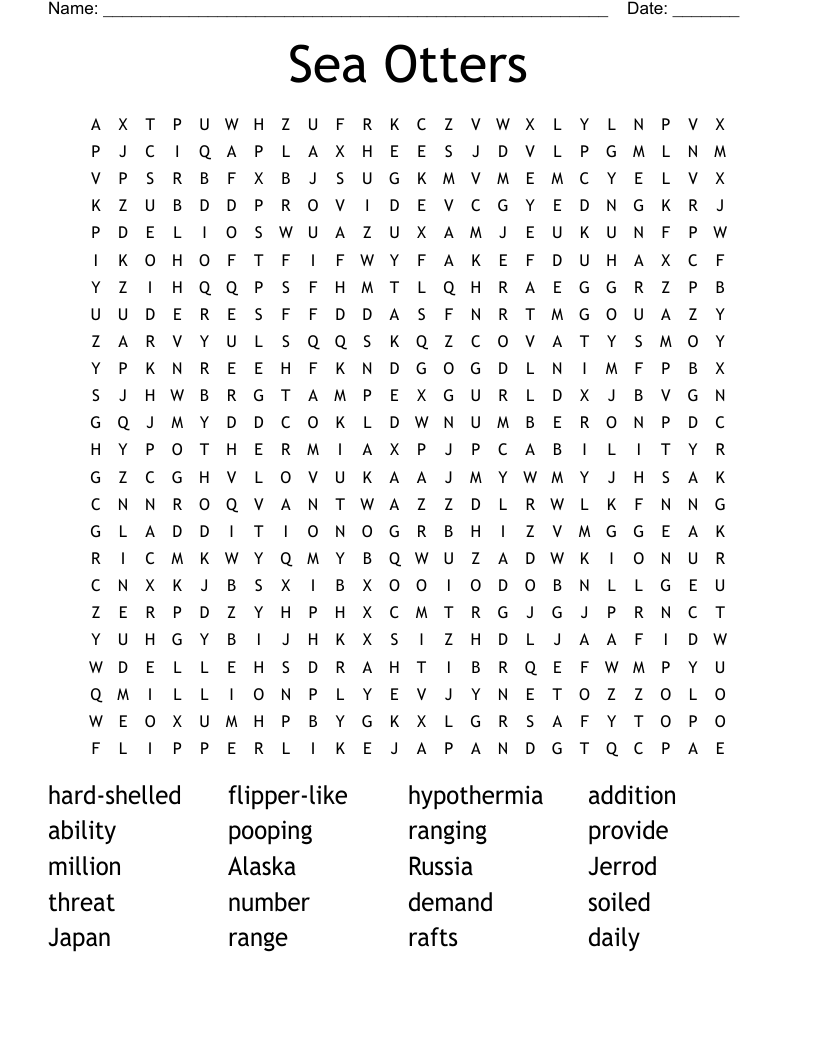 Name: ______________________________________________________ Date: _______

Sea Otters

A X T P U W H Z U F R K C Z V W X L Y L N P V X
P J C I Q A P L A X H E E S J D V L P G M L N M
V P S R B F X B J S U G K M V M E M C Y E L V X
K Z U B D D P R O V I D E V C G Y E D N G K R J
P D E L I O S W U A Z U X A M J E U K U N F P W
I K O H O F T F I F W Y F A K E F D U H A X C F
Y Z I H Q Q P S F H M T L Q H R A E G G R Z P B
U U D E R E S F F D D A S F N R T M G O U A Z Y
Z A R V Y U L S Q Q S K Q Z C O V A T Y S M O Y
Y P K N R E E H F K N D G O G D L N I M F P B X
S J H W B R G T A M P E X G U R L D X J B V G N
G Q J M Y D D C O K L D W N U M B E R O N P D C
H Y P O T H E R M I A X P J P C A B I L I T Y R
G Z C G H V L O V U K A A J M Y W M Y J H S A K
C N N R O Q V A N T W A Z Z D L R W L K F N N G
G L A D D I T I O N O G R B H I Z V M G G E A K
R I C M K W Y Q M Y B Q W U Z A D W K I O N U R
C N X K J B S X I B X O O I O D O B N L L G E U
Z E R P D Z Y H P H X C M T R G J G J P R N C T
Y U H G Y B I J H K X S I Z H D L J A A F I D W
W D E L L E H S D R A H T I B R Q E F W M P Y U
Q M I L L I O N P L Y E V J Y N E T O Z Z O L O
W E O X U M H P B Y G K X L G R S A F Y T O P O
F L I P P E R L I K E J A P A N D G T Q C P A E

hard-shelled
ability
million
threat
Japan

flipper-like
pooping
Alaska
number
range

hypothermia
ranging
Russia
demand
rafts

addition
provide
Jerrod
soiled
daily